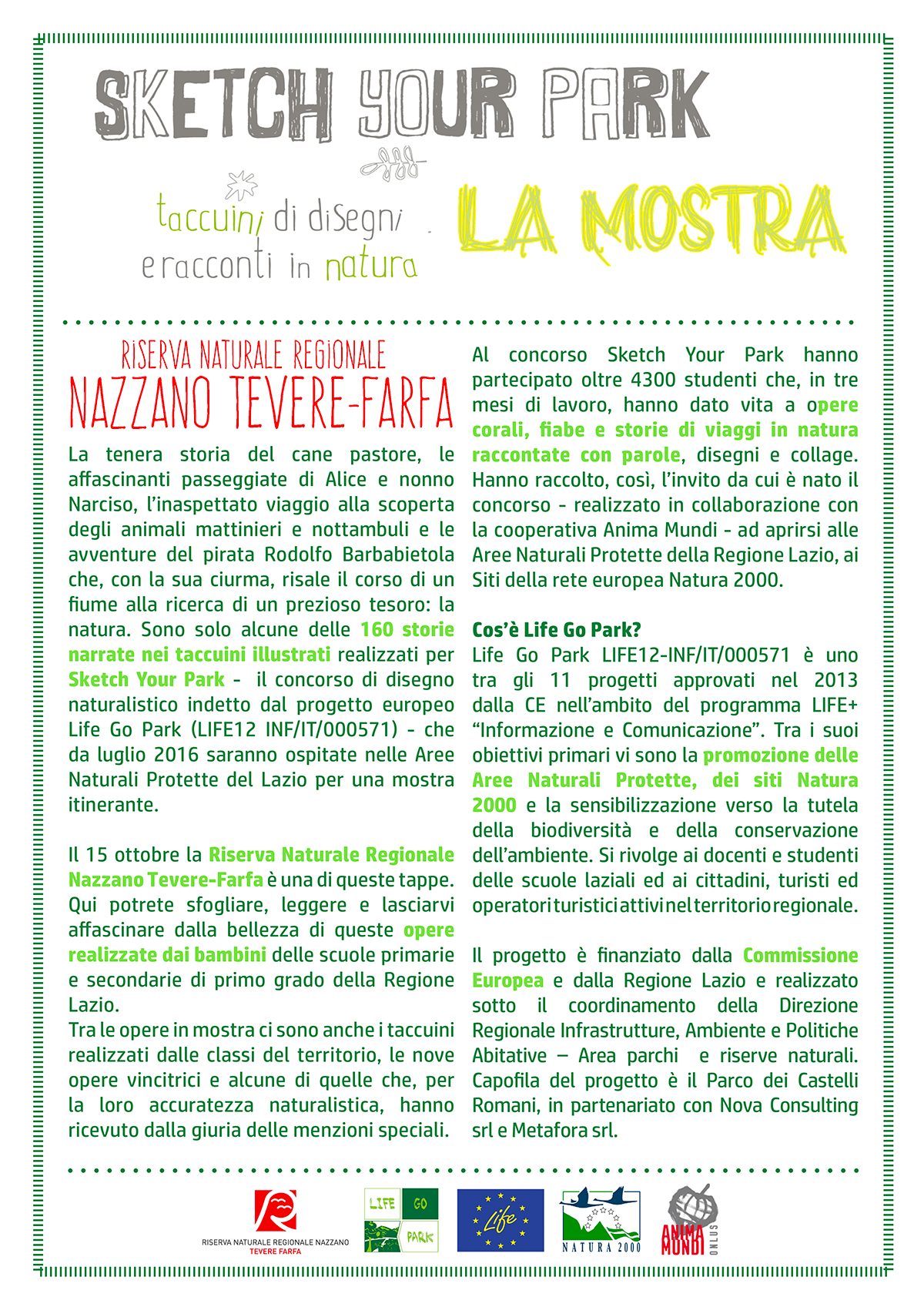 SKETCH YOUR PARK

taccuini di disegni e racconti in natura

LA MOSTRA

RISERVA NATURALE REGIONALE
NAZZANO TEVERE-FARFA

La tenera storia del cane pastore, le affascinanti passeggiate di Alice e nonno Narciso, l'inaspettato viaggio alla scoperta degli animali mattinieri e nottambuli e le avventure del pirata Rodolfo Barbabietola che, con la sua ciurma, risale il corso di un fiume alla ricerca di un prezioso tesoro: la natura. Sono solo alcune delle 160 storie narrate nei taccuini illustrati realizzati per Sketch Your Park - il concorso di disegno naturalistico indetto dal progetto europeo Life Go Park (LIFE12 INF/IT/000571) - che da luglio 2016 saranno ospitate nelle Aree Naturali Protette del Lazio per una mostra itinerante.

Il 15 ottobre la Riserva Naturale Regionale Nazzano Tevere-Farfa è una di queste tappe. Qui potrete sfogliare, leggere e lasciarvi affascinare dalla bellezza di queste opere realizzate dai bambini delle scuole primarie e secondarie di primo grado della Regione Lazio.
Tra le opere in mostra ci sono anche i taccuini realizzati dalle classi del territorio, le nove opere vincitrici e alcune di quelle che, per la loro accuratezza naturalistica, hanno ricevuto dalla giuria delle menzioni speciali.

Al concorso Sketch Your Park hanno partecipato oltre 4300 studenti che, in tre mesi di lavoro, hanno dato vita a opere corali, fiabe e storie di viaggi in natura raccontate con parole, disegni e collage. Hanno raccolto, così, l'invito da cui è nato il concorso - realizzato in collaborazione con la cooperativa Anima Mundi - ad aprirsi alle Aree Naturali Protette della Regione Lazio, ai Siti della rete europea Natura 2000.

Cos'è Life Go Park?
Life Go Park LIFE12-INF/IT/000571 è uno tra gli 11 progetti approvati nel 2013 dalla CE nell'ambito del programma LIFE+ "Informazione e Comunicazione". Tra i suoi obiettivi primari vi sono la promozione delle Aree Naturali Protette, dei siti Natura 2000 e la sensibilizzazione verso la tutela della biodiversità e della conservazione dell'ambiente. Si rivolge ai docenti e studenti delle scuole laziali ed ai cittadini, turisti ed operatori turistici attivi nel territorio regionale.

Il progetto è finanziato dalla Commissione Europea e dalla Regione Lazio e realizzato sotto il coordinamento della Direzione Regionale Infrastrutture, Ambiente e Politiche Abitative – Area parchi e riserve naturali. Capofila del progetto è il Parco dei Castelli Romani, in partenariato con Nova Consulting srl e Metafora srl.

RISERVA NATURALE REGIONALE NAZZANO TEVERE FARFA

LIFE GO PARK

Life

NATURA 2000

ANIMA MUNDI ONLUS